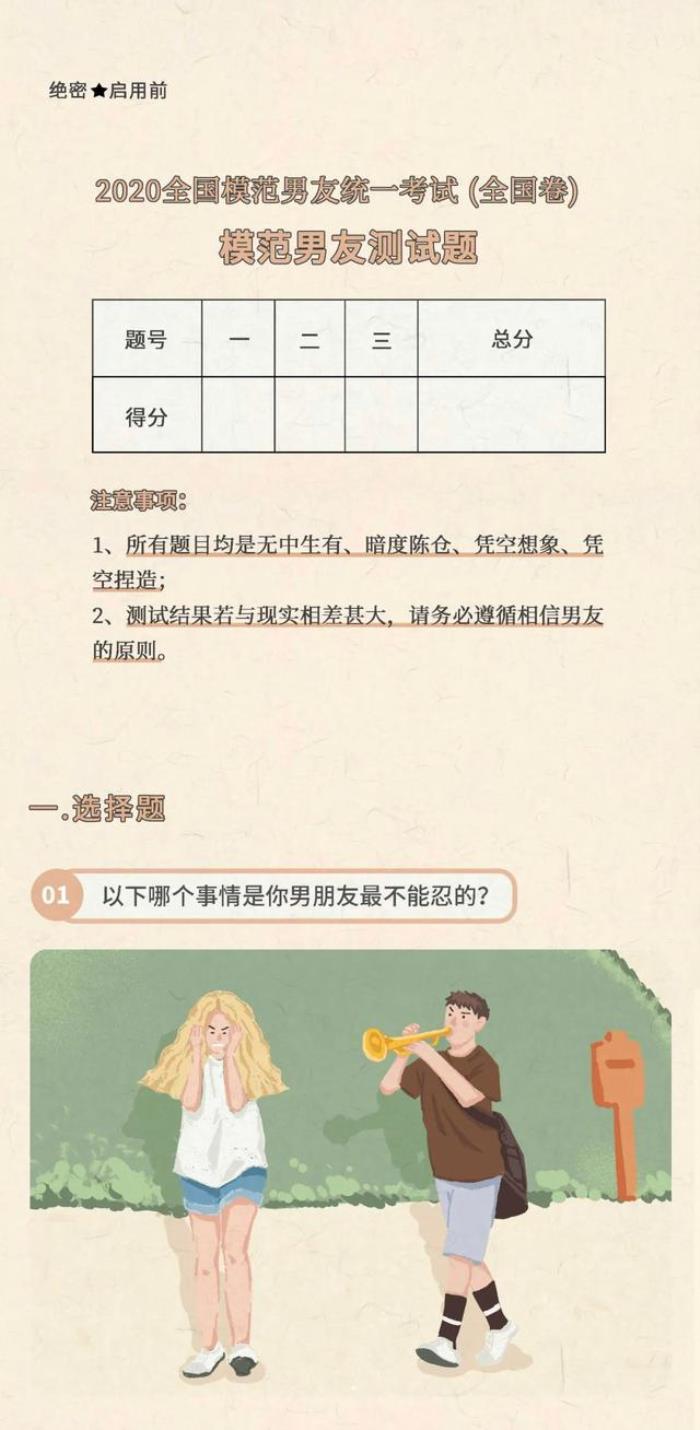 绝密★启用前

2020全国模范男友统一考试(全国卷)

模范男友测试题

| 题号 | 一 | 二 | 三 | 总分 |
|---|---|---|---|---|
| 得分 | | | | |

注意事项:

1、所有题目均是无中生有、暗度陈仓、凭空想象、凭空捏造;
2、测试结果若与现实相差甚大,请务必遵循相信男友的原则。

一.选择题

01 以下哪个事情是你男朋友最不能忍的?